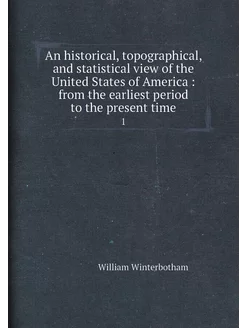 An historical, topographical, and statistical view of the United States of America : from the earliest period to the present time

1

William Winterbotham